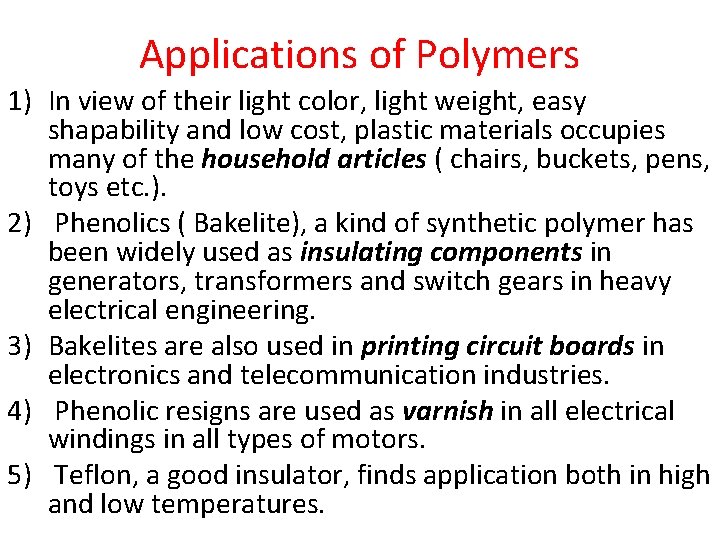 Applications of Polymers

1) In view of their light color, light weight, easy shapability and low cost, plastic materials occupies many of the household articles ( chairs, buckets, pens, toys etc.).

2) Phenolics ( Bakelite), a kind of synthetic polymer has been widely used as insulating components in generators, transformers and switch gears in heavy electrical engineering.

3) Bakelites are also used in printing circuit boards in electronics and telecommunication industries.

4) Phenolic resigns are used as varnish in all electrical windings in all types of motors.

5) Teflon, a good insulator, finds application both in high and low temperatures.